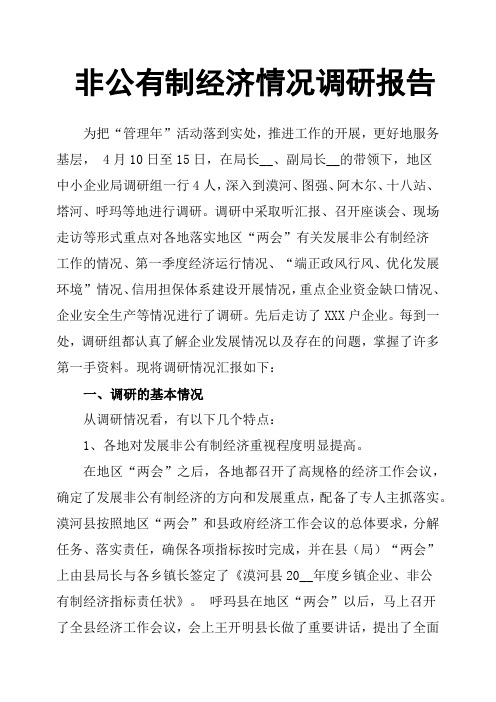 非公有制经济情况调研报告

为把“管理年”活动落到实处，推进工作的开展，更好地服务基层， 4月10日至15日，在局长__、副局长__的带领下，地区中小企业局调研组一行4人，深入到漠河、图强、阿木尔、十八站、塔河、呼玛等地进行调研。调研中采取听汇报、召开座谈会、现场走访等形式重点对各地落实地区“两会”有关发展非公有制经济工作的情况、第一季度经济运行情况、“端正政风行风、优化发展环境”情况、信用担保体系建设开展情况，重点企业资金缺口情况、企业安全生产等情况进行了调研。先后走访了XXX户企业。每到一处，调研组都认真了解企业发展情况以及存在的问题，掌握了许多第一手资料。现将调研情况汇报如下：

一、调研的基本情况

从调研情况看，有以下几个特点：

1、各地对发展非公有制经济重视程度明显提高。

在地区“两会”之后，各地都召开了高规格的经济工作会议，确定了发展非公有制经济的方向和发展重点，配备了专人主抓落实。漠河县按照地区“两会”和县政府经济工作会议的总体要求，分解任务、落实责任，确保各项指标按时完成，并在县（局）“两会”上由县局长与各乡镇长签定了《漠河县20__年度乡镇企业、非公有制经济指标责任状》。 呼玛县在地区“两会”以后，马上召开了全县经济工作会议，会上王开明县长做了重要讲话，提出了全面